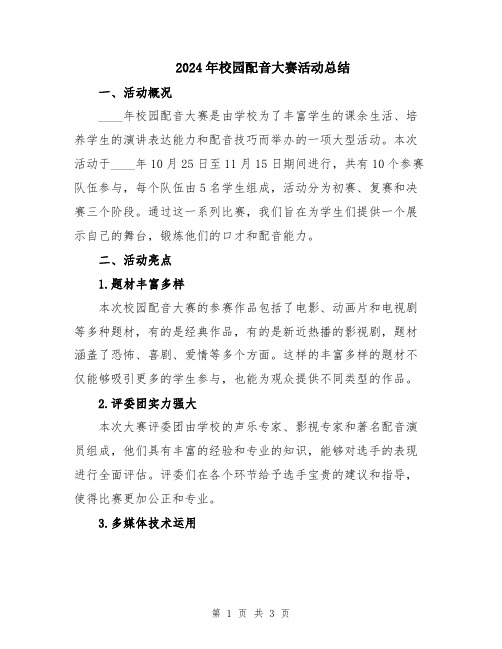 2024年校园配音大赛活动总结

一、活动概况

____年校园配音大赛是由学校为了丰富学生的课余生活、培养学生的演讲表达能力和配音技巧而举办的一项大型活动。本次活动于____年10月25日至11月15日期间进行，共有10个参赛队伍参与，每个队伍由5名学生组成，活动分为初赛、复赛和决赛三个阶段。通过这一系列比赛，我们旨在为学生们提供一个展示自己的舞台，锻炼他们的口才和配音能力。

二、活动亮点

1.题材丰富多样

本次校园配音大赛的参赛作品包括了电影、动画片和电视剧等多种题材，有的是经典作品，有的是新近热播的影视剧，题材涵盖了恐怖、喜剧、爱情等多个方面。这样的丰富多样的题材不仅能够吸引更多的学生参与，也能为观众提供不同类型的作品。

2.评委团实力强大

本次大赛评委团由学校的声乐专家、影视专家和著名配音演员组成，他们具有丰富的经验和专业的知识，能够对选手的表现进行全面评估。评委们在各个环节给予选手宝贵的建议和指导，使得比赛更加公正和专业。

3.多媒体技术运用

第 1 页 共 3 页